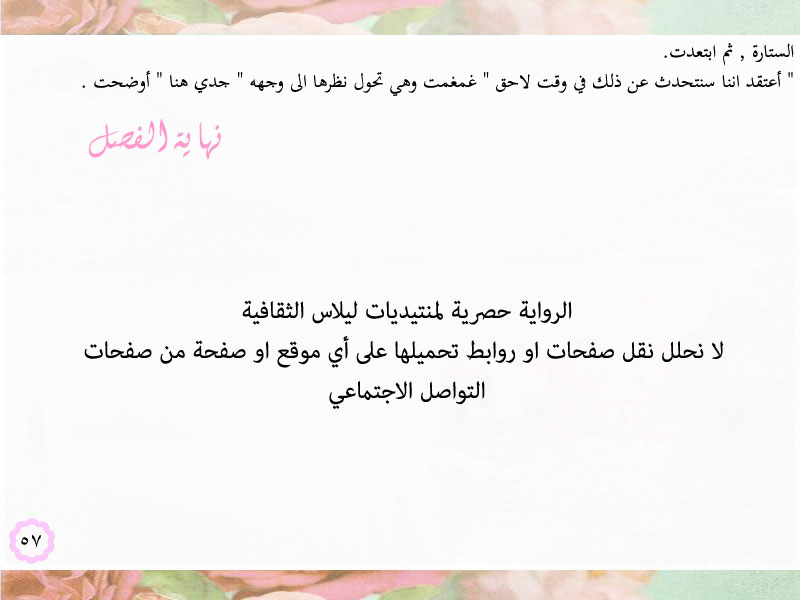 الستارة , ثم ابتعدت.

" أعتقد اننا سنتحدث عن ذلك في وقت لاحق " غمغمت وهي تحول نظرها الى وجهه " جدي هنا " أوضحت .

نهاية الفصل

الرواية حصرية لمنتيديات ليلاس الثقافية
لا نحلل نقل صفحات او روابط تحميلها على أي موقع او صفحة من صفحات التواصل الاجتماعي

٥٧